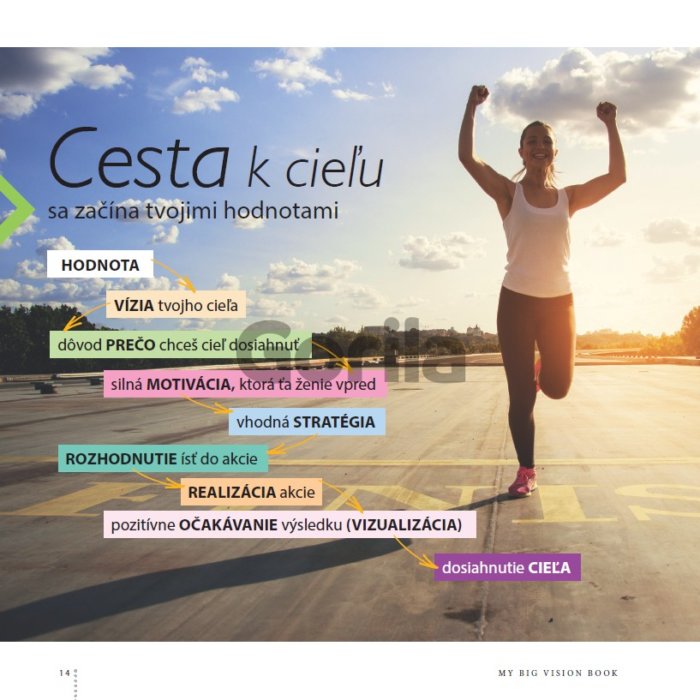 Cesta k cieľu
sa začína tvojimi hodnotami

HODNOTA

VÍZIA tvojho cieľa

dôvod PREČO chceš cieľ dosiahnuť

silná MOTIVÁCIA, ktorá ťa ženie vpred

vhodná STRATÉGIA

ROZHODNUTIE ísť do akcie

REALIZÁCIA akcie

pozitívne OČAKÁVANIE výsledku (VIZUALIZÁCIA)

dosiahnutie CIEĽA

14

MY BIG VISION BOOK

Gorila